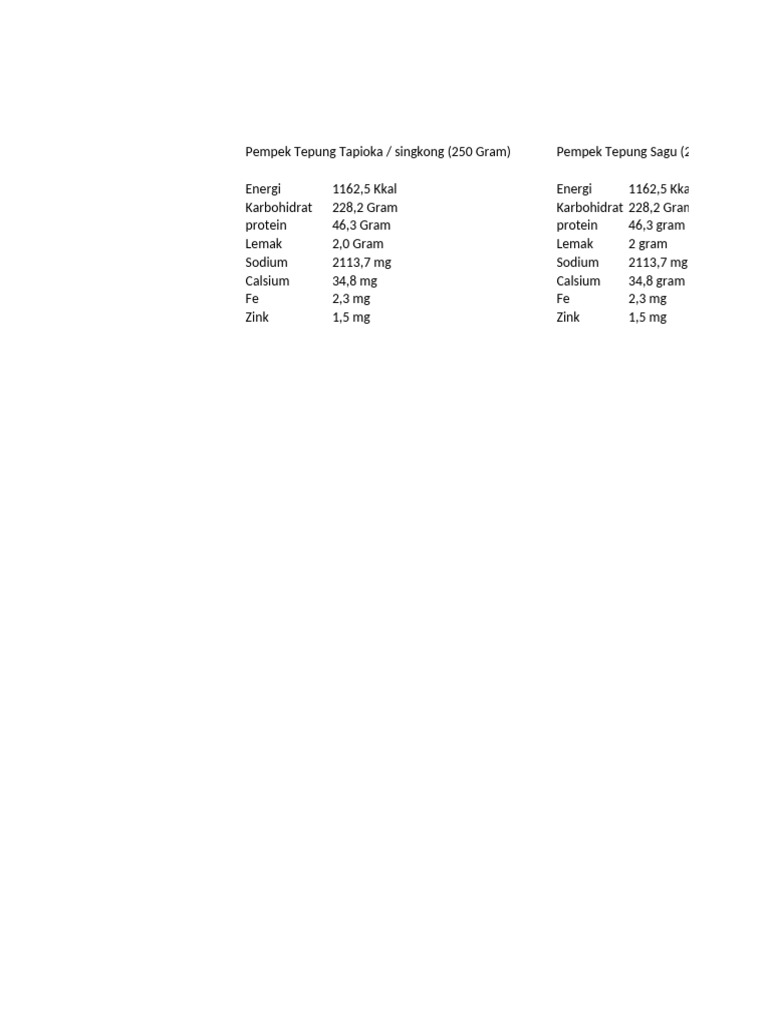 Pempek Tepung Tapioka / singkong (250 Gram)

| | |
|---|---|
| Energi | 1162,5 Kkal |
| Karbohidrat | 228,2 Gram |
| protein | 46,3 Gram |
| Lemak | 2,0 Gram |
| Sodium | 2113,7 mg |
| Calsium | 34,8 mg |
| Fe | 2,3 mg |
| Zink | 1,5 mg |

Pempek Tepung Sagu (2

| | |
|---|---|
| Energi | 1162,5 Kka |
| Karbohidrat | 228,2 Gran |
| protein | 46,3 gram |
| Lemak | 2 gram |
| Sodium | 2113,7 mg |
| Calsium | 34,8 gram |
| Fe | 2,3 mg |
| Zink | 1,5 mg |